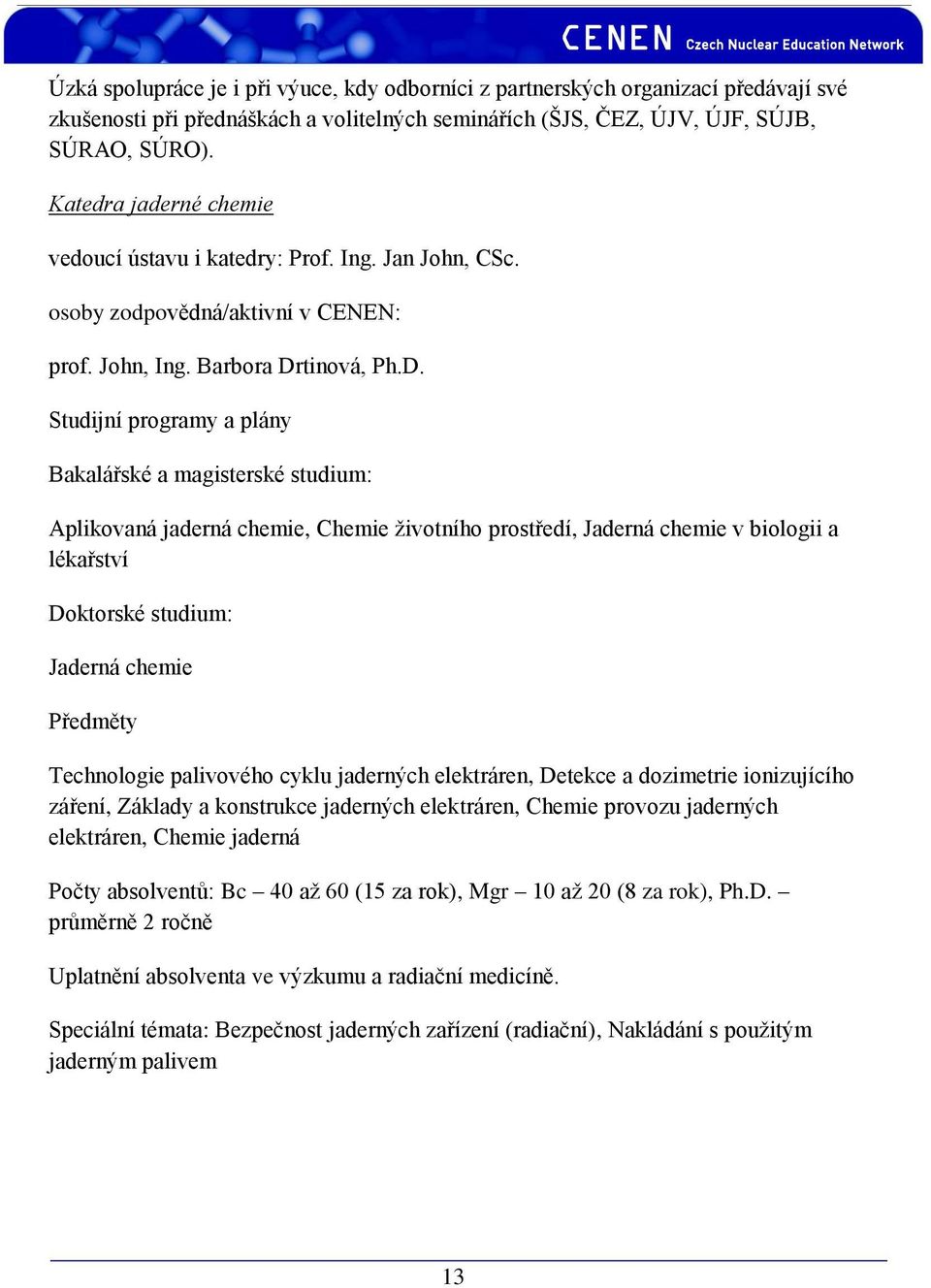 CENEN Czech Nuclear Education Network

Úzká spolupráce je i při výuce, kdy odborníci z partnerských organizací předávají své zkušenosti při přednáškách a volitelných seminářích (ŠJS, ČEZ, ÚJV, ÚJF, SÚJB, SÚRAO, SÚRO).

Katedra jaderné chemie

vedoucí ústavu i katedry: Prof. Ing. Jan John, CSc.

osoby zodpovědná/aktivní v CENEN:

prof. John, Ing. Barbora Drtinová, Ph.D.

Studijní programy a plány

Bakalářské a magisterské studium:

Aplikovaná jaderná chemie, Chemie životního prostředí, Jaderná chemie v biologii a lékařství

Doktorské studium:

Jaderná chemie

Předměty

Technologie palivového cyklu jaderných elektráren, Detekce a dozimetrie ionizujícího záření, Základy a konstrukce jaderných elektráren, Chemie provozu jaderných elektráren, Chemie jaderná

Počty absolventů: Bc – 40 až 60 (15 za rok), Mgr – 10 až 20 (8 za rok), Ph.D. – průměrně 2 ročně

Uplatnění absolventa ve výzkumu a radiační medicíně.

Speciální témata: Bezpečnost jaderných zařízení (radiační), Nakládání s použitým jaderným palivem

13